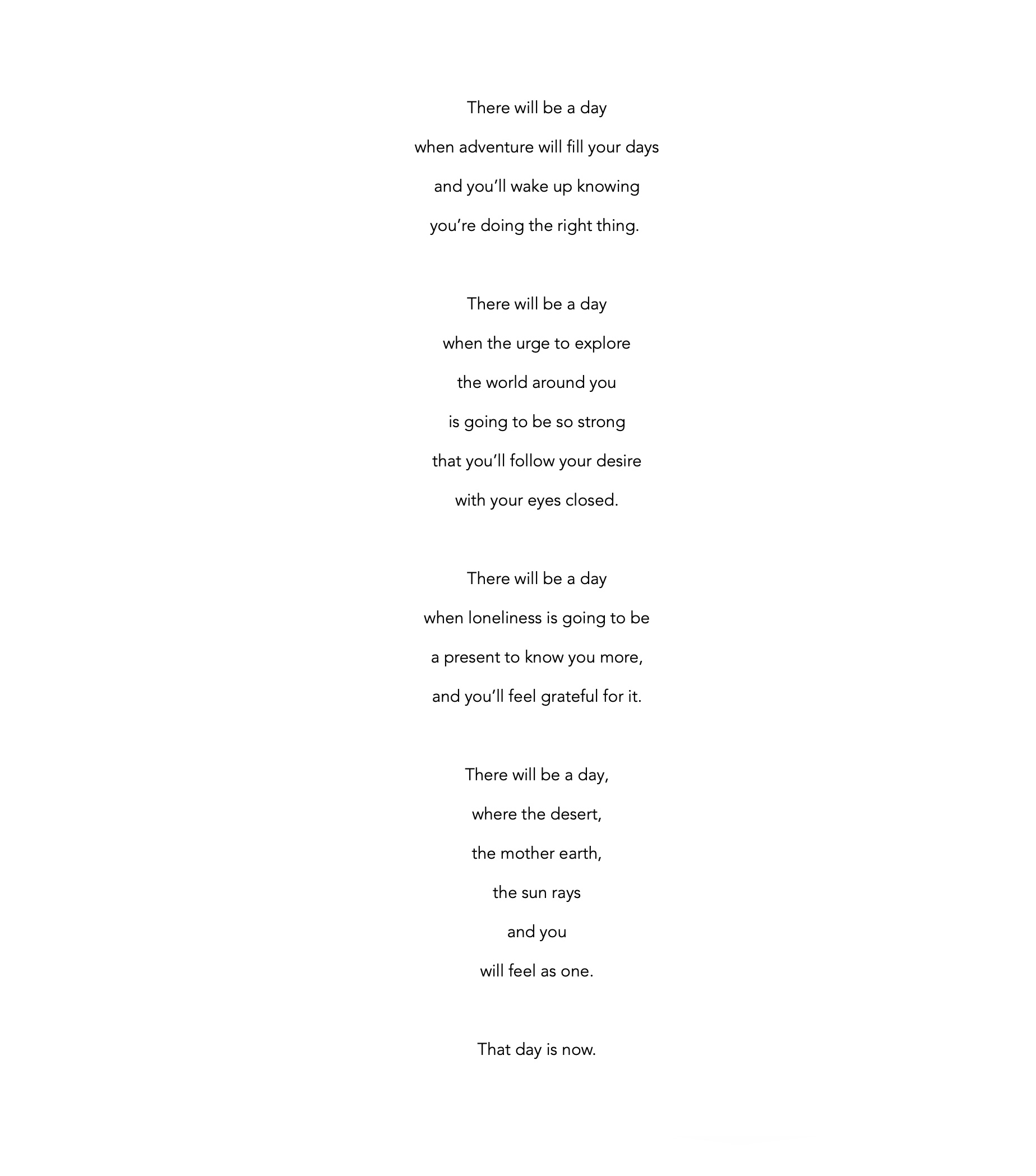 There will be a day
when adventure will fill your days
and you'll wake up knowing
you're doing the right thing.

There will be a day
when the urge to explore
the world around you
is going to be so strong
that you'll follow your desire
with your eyes closed.

There will be a day
when loneliness is going to be
a present to know you more,
and you'll feel grateful for it.

There will be a day,
where the desert,
the mother earth,
the sun rays
and you
will feel as one.

That day is now.